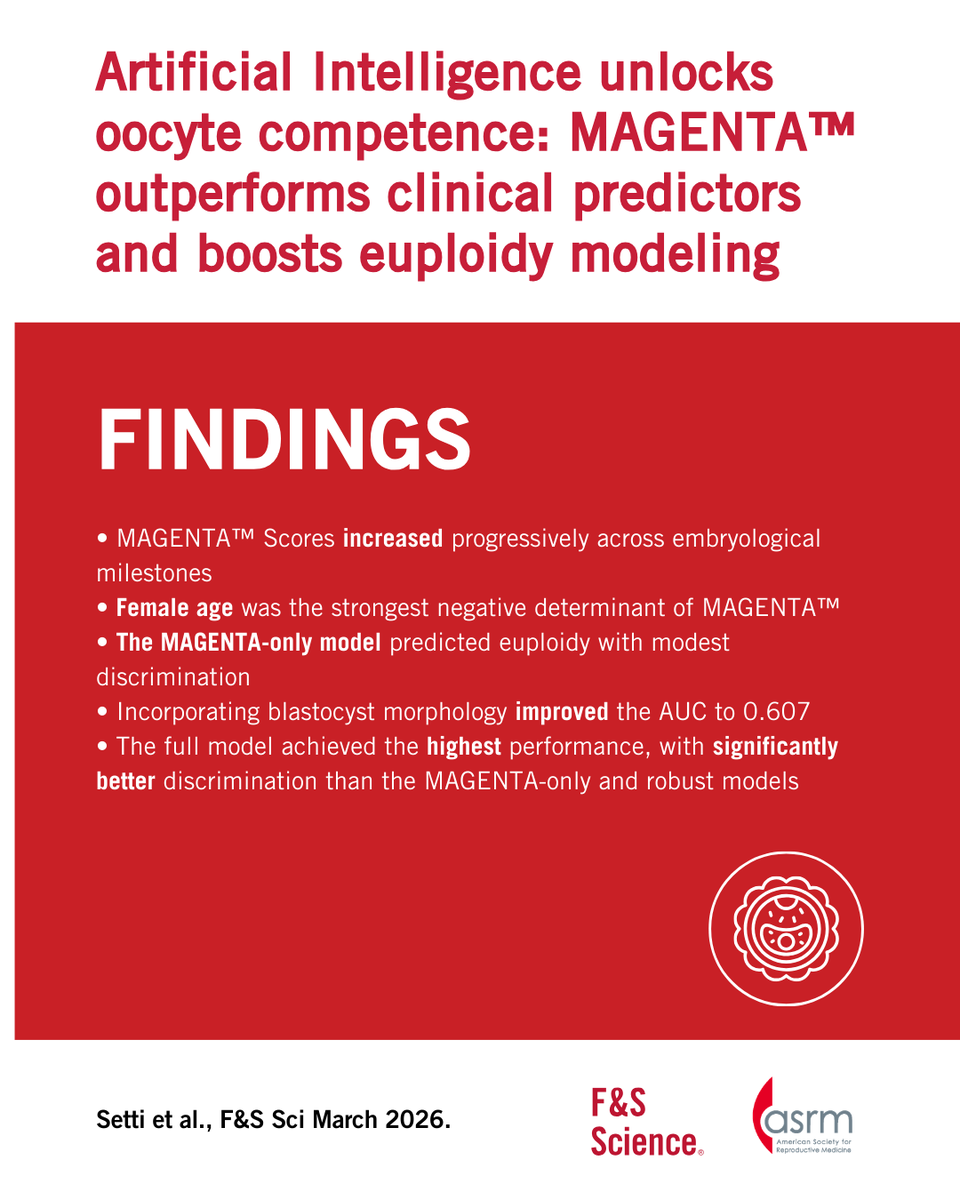 Artificial Intelligence unlocks oocyte competence: MAGENTA™ outperforms clinical predictors and boosts euploidy modeling

FINDINGS

• MAGENTA™ Scores increased progressively across embryological milestones
• Female age was the strongest negative determinant of MAGENTA™
• The MAGENTA-only model predicted euploidy with modest discrimination
• Incorporating blastocyst morphology improved the AUC to 0.607
• The full model achieved the highest performance, with significantly better discrimination than the MAGENTA-only and robust models

Setti et al., F&S Sci March 2026.

F&S Science®

asrm
American Society for Reproductive Medicine